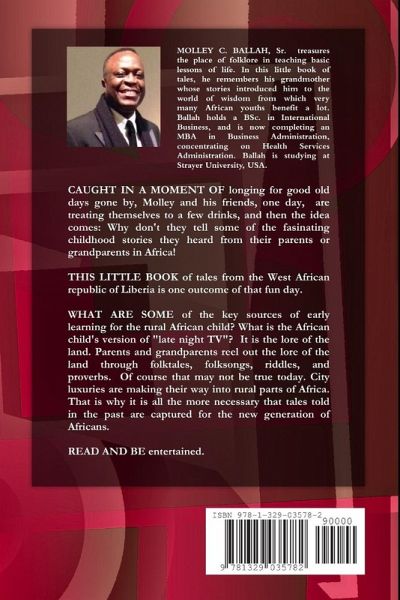 MOLLEY C. BALLAH, Sr. treasures the place of folklore in teaching basic lessons of life. In this little book of tales, he remembers his grandmother whose stories introduced him to the world of wisdom from which very many African youths benefit a lot. Ballah holds a BSc. in International Business, and is now completing an MBA in Business Administration, concentrating on Health Services Administration. Ballah is studying at Strayer University, USA.

CAUGHT IN A MOMENT OF longing for good old days gone by, Molley and his friends, one day, are treating themselves to a few drinks, and then the idea comes: Why don't they tell some of the fasinating childhood stories they heard from their parents or grandparents in Africa!

THIS LITTLE BOOK of tales from the West African republic of Liberia is one outcome of that fun day.

WHAT ARE SOME of the key sources of early learning for the rural African child? What is the African child's version of "late night TV"? It is the lore of the land. Parents and grandparents reel out the lore of the land through folktales, folksongs, riddles, and proverbs. Of course that may not be true today. City luxuries are making their way into rural parts of Africa. That is why it is all the more necessary that tales told in the past are captured for the new generation of Africans.

READ AND BE entertained.

ISBN 978-1-329-03578-2
90000
9 781329 035782